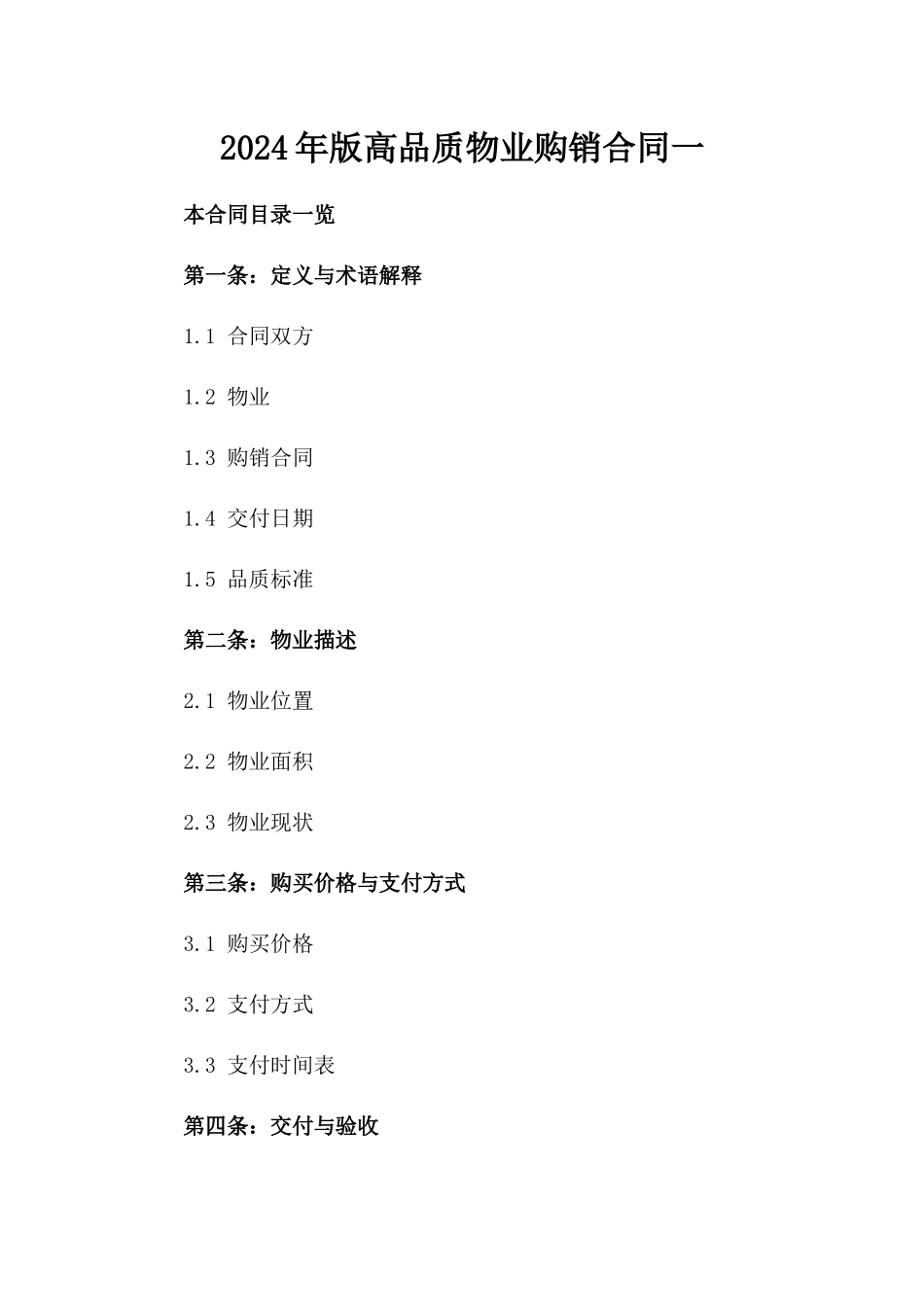 2024年版高品质物业购销合同一

本合同目录一览

第一条：定义与术语解释

1.1 合同双方

1.2 物业

1.3 购销合同

1.4 交付日期

1.5 品质标准

第二条：物业描述

2.1 物业位置

2.2 物业面积

2.3 物业现状

第三条：购买价格与支付方式

3.1 购买价格

3.2 支付方式

3.3 支付时间表

第四条：交付与验收